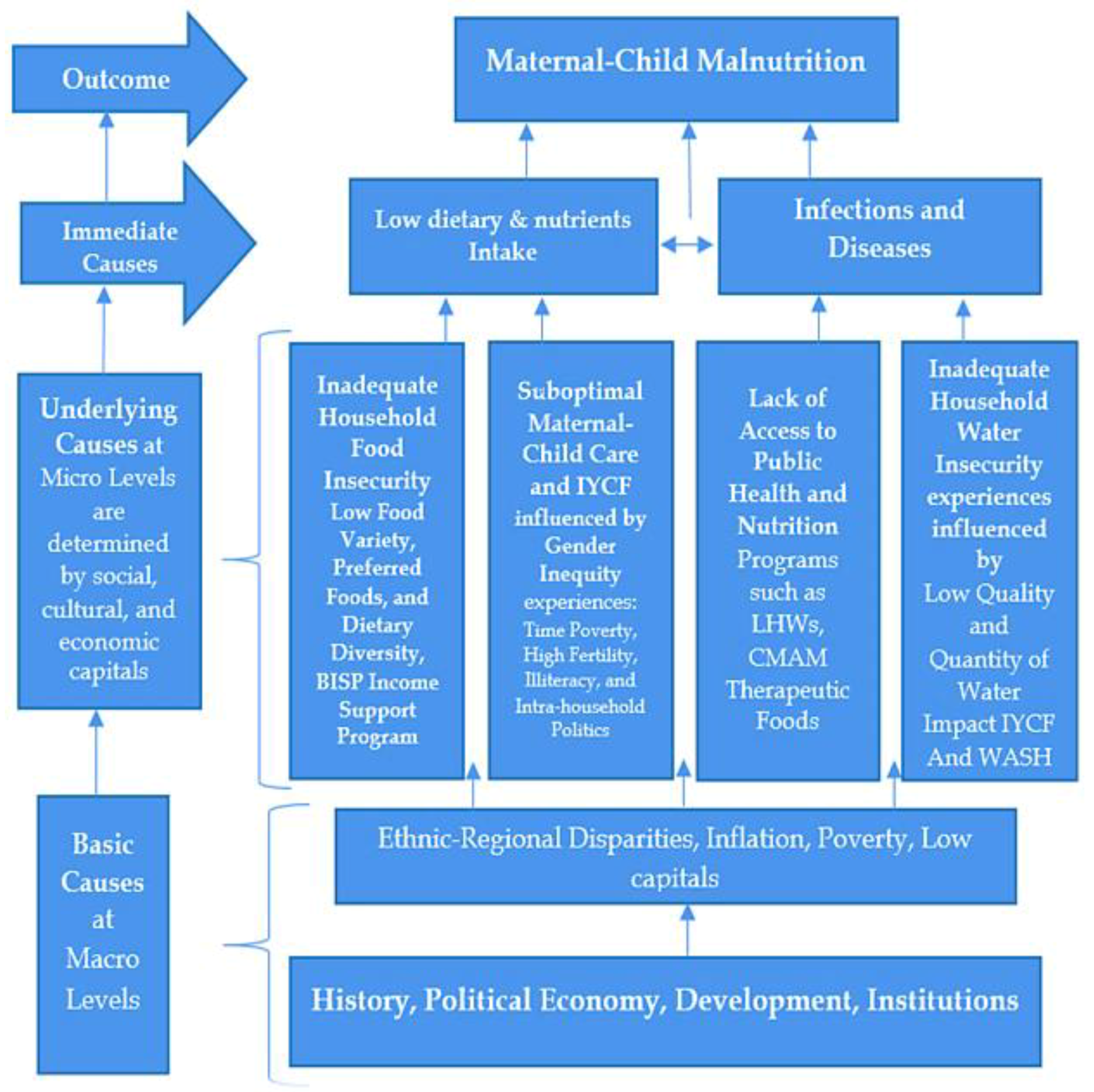 Outcome

Maternal-Child Malnutrition

Immediate Causes

Low dietary & nutrients Intake

Infections and Diseases

Underlying Causes at Micro Levels are determined by social, cultural, and economic capitals

Inadequate Household Food Insecurity Low Food Variety, Preferred Foods, and Dietary Diversity, BISP Income Support Program

Suboptimal Maternal-Child Care and IYCF influenced by Gender Inequity experiences: Time Poverty, High Fertility, Illiteracy, and Intra-household Politics

Lack of Access to Public Health and Nutrition Programs such as LHWs, CMAM Therapeutic Foods

Inadequate Household Water Insecurity experiences influenced by Low Quality and Quantity of Water Impact IYCF And WASH

Basic Causes at Macro Levels

Ethnic-Regional Disparities, Inflation, Poverty, Low capitals

History, Political Economy, Development, Institutions